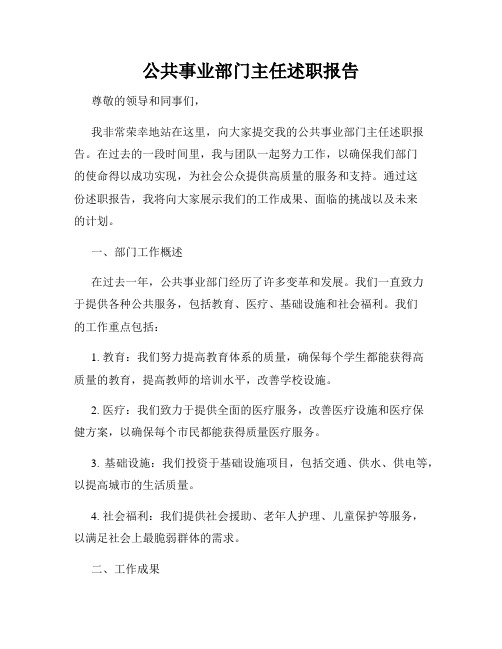 公共事业部门主任述职报告

尊敬的领导和同事们，

我非常荣幸地站在这里，向大家提交我的公共事业部门主任述职报告。在过去的一段时间里，我与团队一起努力工作，以确保我们部门的使命得以成功实现，为社会公众提供高质量的服务和支持。通过这份述职报告，我将向大家展示我们的工作成果、面临的挑战以及未来的计划。

一、部门工作概述

在过去一年，公共事业部门经历了许多变革和发展。我们一直致力于提供各种公共服务，包括教育、医疗、基础设施和社会福利。我们的工作重点包括：

1. 教育：我们努力提高教育体系的质量，确保每个学生都能获得高质量的教育，提高教师的培训水平，改善学校设施。

2. 医疗：我们致力于提供全面的医疗服务，改善医疗设施和医疗保健方案，以确保每个市民都能获得质量医疗服务。

3. 基础设施：我们投资于基础设施项目，包括交通、供水、供电等，以提高城市的生活质量。

4. 社会福利：我们提供社会援助、老年人护理、儿童保护等服务，以满足社会上最脆弱群体的需求。

二、工作成果